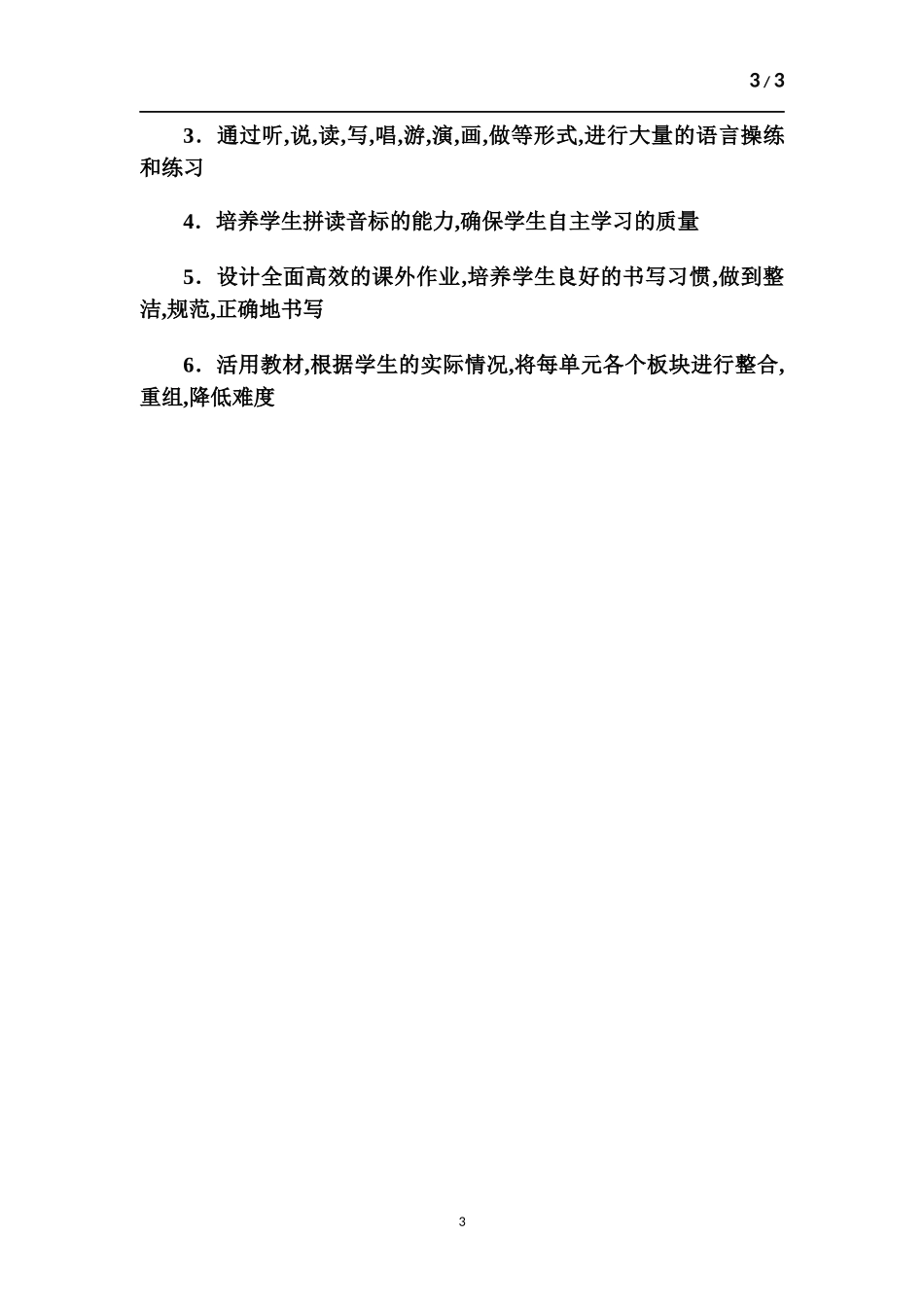 3 / 3

3．通过听,说,读,写,唱,游,演,画,做等形式,进行大量的语言操练和练习

4．培养学生拼读音标的能力,确保学生自主学习的质量

5．设计全面高效的课外作业,培养学生良好的书写习惯,做到整洁,规范,正确地书写

6．活用教材,根据学生的实际情况,将每单元各个板块进行整合,重组,降低难度

3